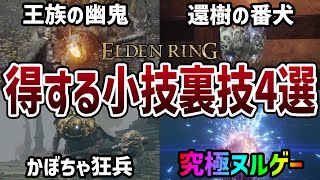 王族の幽鬼

還樹の番犬

ELDEN RING

得する小技裏技4選

かぼちゃ狂兵

究極ヌルゲー